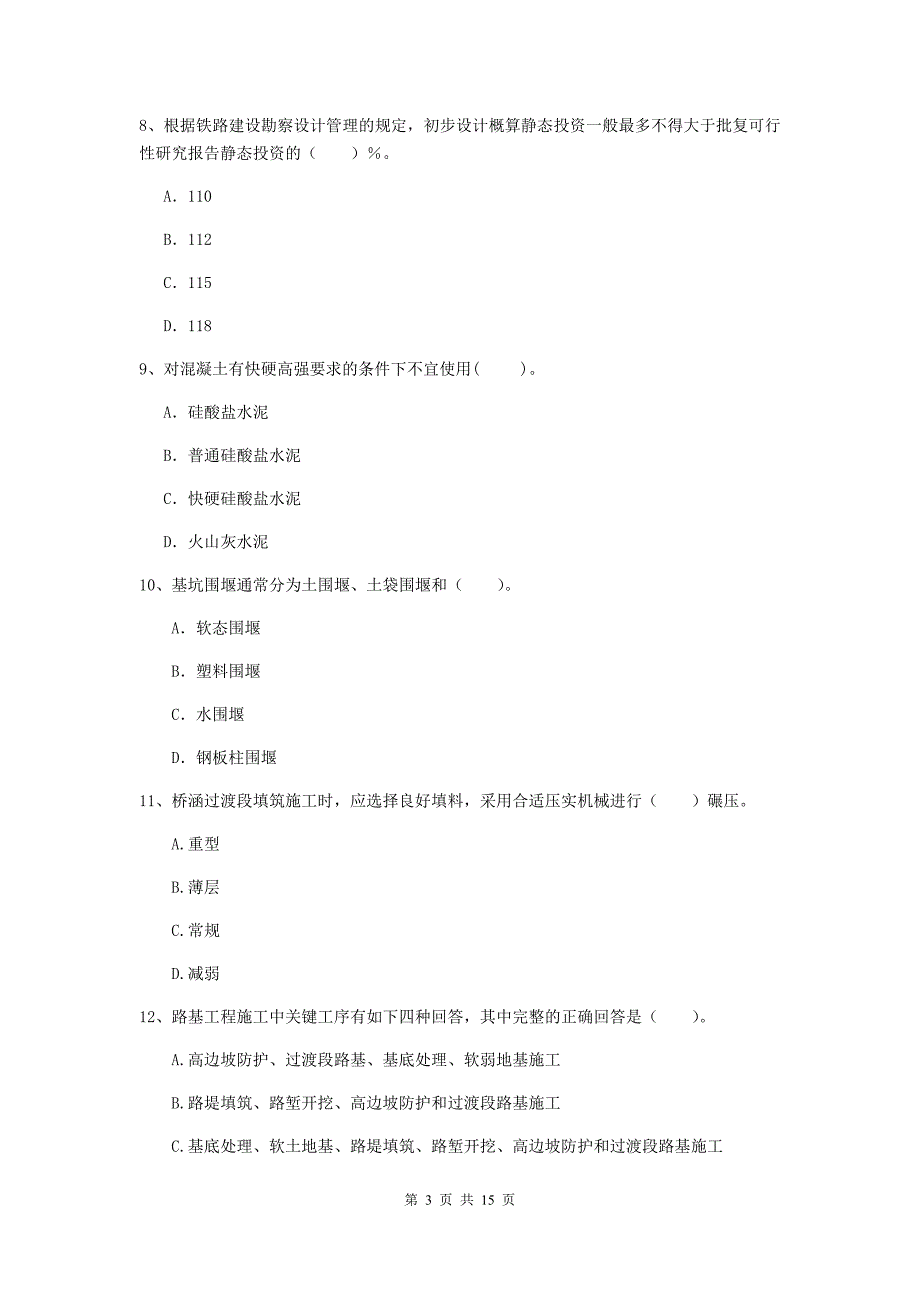 8、根据铁路建设勘察设计管理的规定，初步设计概算静态投资一般最多不得大于批复可行性研究报告静态投资的（　　）%。

A. 110

B. 112

C. 115

D. 118

9、对混凝土有快硬高强要求的条件下不宜使用(　　)。

A. 硅酸盐水泥

B. 普通硅酸盐水泥

C. 快硬硅酸盐水泥

D. 火山灰水泥

10、基坑围堰通常分为土围堰、土袋围堰和（　　）。

A. 软态围堰

B. 塑料围堰

C. 水围堰

D. 钢板柱围堰

11、桥涵过渡段填筑施工时，应选择良好填料，采用合适压实机械进行（　　）碾压。

A.重型

B.薄层

C.常规

D.减弱

12、路基工程施工中关键工序有如下四种回答，其中完整的正确回答是（　　）。

A.高边坡防护、过渡段路基、基底处理、软弱地基施工

B.路堤填筑、路堑开挖、高边坡防护和过渡段路基施工

C.基底处理、软土地基、路堤填筑、路堑开挖、高边坡防护和过渡段路基施工

第 3 页 共 15 页